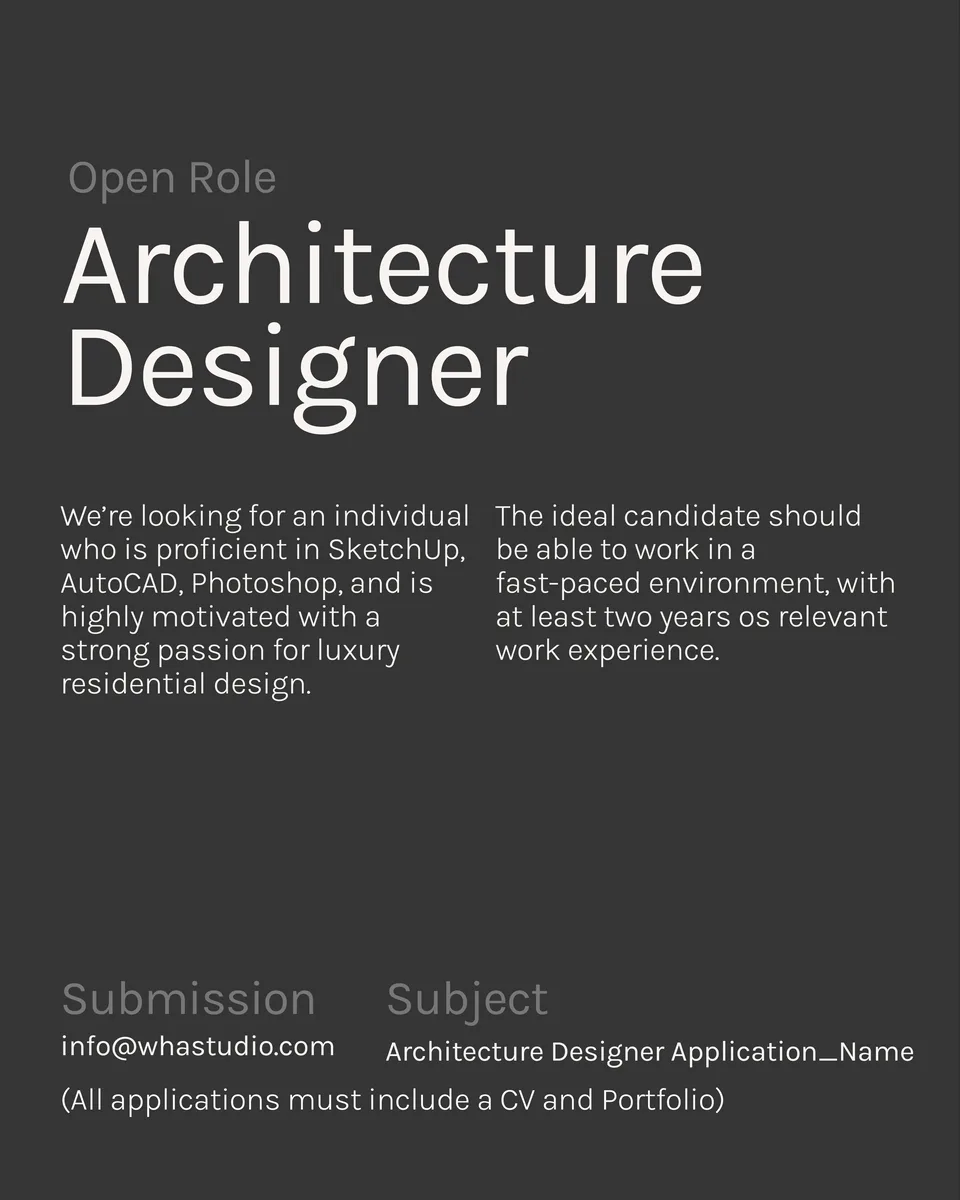 Open Role

Architecture Designer

We're looking for an individual who is proficient in SketchUp, AutoCAD, Photoshop, and is highly motivated with a strong passion for luxury residential design.

The ideal candidate should be able to work in a fast-paced environment, with at least two years os relevant work experience.

Submission
info@whastudio.com

Subject
Architecture Designer Application_Name

(All applications must include a CV and Portfolio)